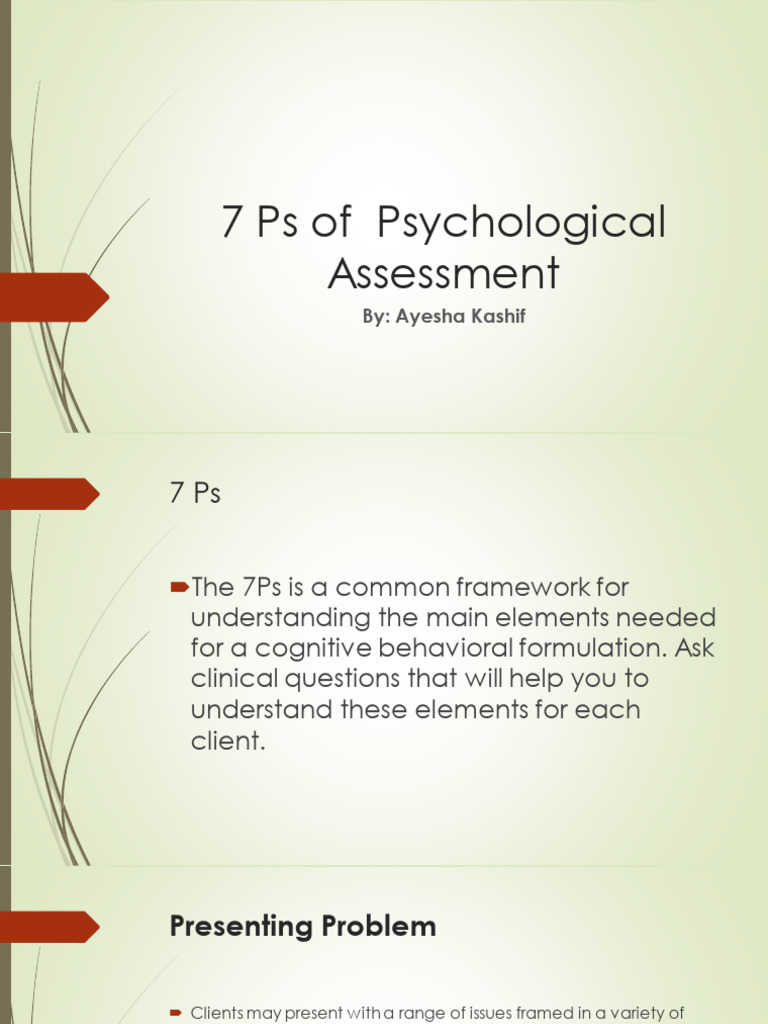 7 Ps of Psychological Assessment

By: Ayesha Kashif

7 Ps

The 7Ps is a common framework for understanding the main elements needed for a cognitive behavioral formulation. Ask clinical questions that will help you to understand these elements for each client.

Presenting Problem

Clients may present with a range of issues framed in a variety of